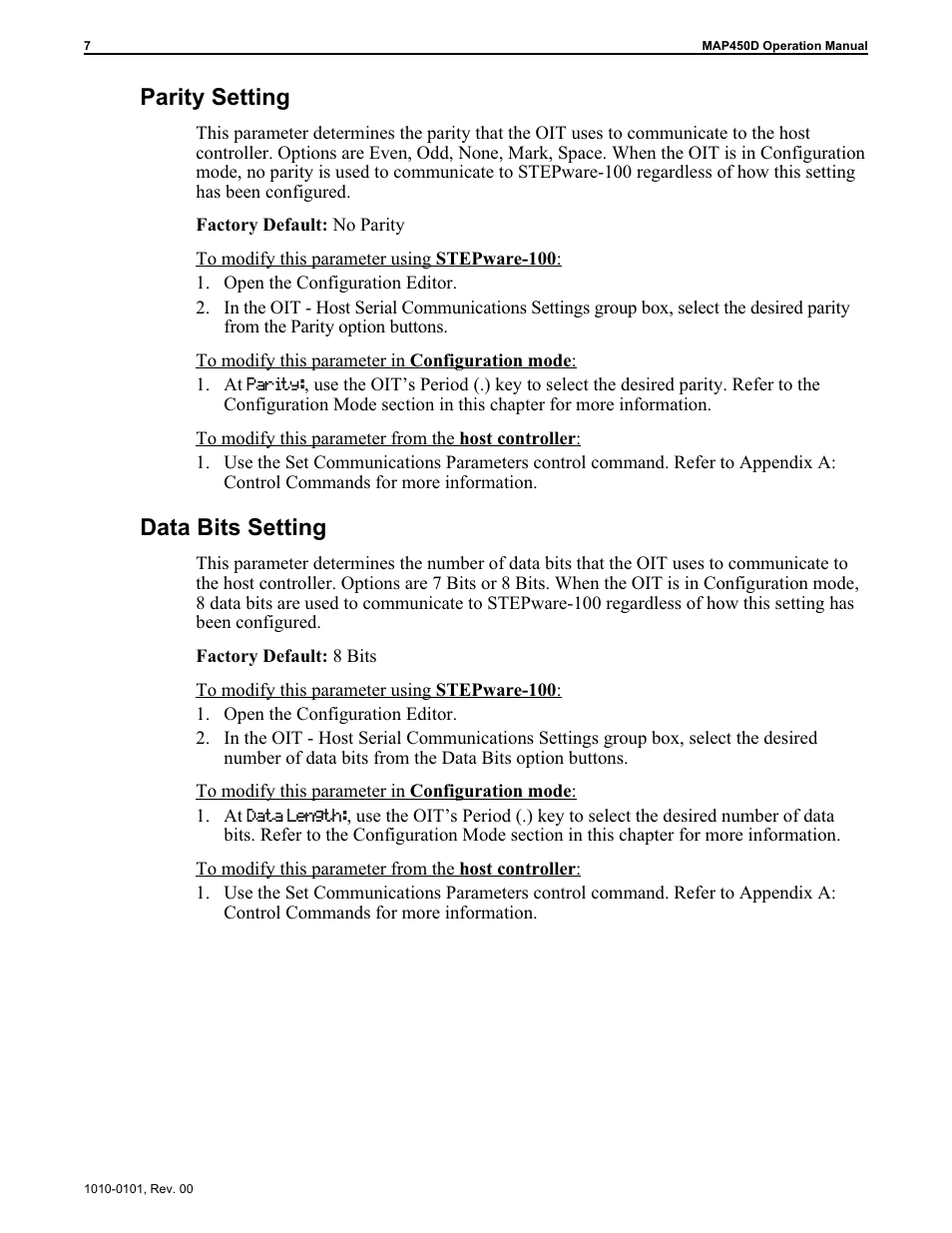 7 MAP450D Operation Manual

Parity Setting

This parameter determines the parity that the OIT uses to communicate to the host controller. Options are Even, Odd, None, Mark, Space. When the OIT is in Configuration mode, no parity is used to communicate to STEPware-100 regardless of how this setting has been configured.

Factory Default: No Parity

To modify this parameter using STEPware-100:
1. Open the Configuration Editor.
2. In the OIT - Host Serial Communications Settings group box, select the desired parity from the Parity option buttons.

To modify this parameter in Configuration mode:
1. At Parity:, use the OIT's Period (.) key to select the desired parity. Refer to the Configuration Mode section in this chapter for more information.

To modify this parameter from the host controller:
1. Use the Set Communications Parameters control command. Refer to Appendix A: Control Commands for more information.

Data Bits Setting

This parameter determines the number of data bits that the OIT uses to communicate to the host controller. Options are 7 Bits or 8 Bits. When the OIT is in Configuration mode, 8 data bits are used to communicate to STEPware-100 regardless of how this setting has been configured.

Factory Default: 8 Bits

To modify this parameter using STEPware-100:
1. Open the Configuration Editor.
2. In the OIT - Host Serial Communications Settings group box, select the desired number of data bits from the Data Bits option buttons.

To modify this parameter in Configuration mode:
1. At Data Length:, use the OIT's Period (.) key to select the desired number of data bits. Refer to the Configuration Mode section in this chapter for more information.

To modify this parameter from the host controller:
1. Use the Set Communications Parameters control command. Refer to Appendix A: Control Commands for more information.

1010-0101, Rev. 00